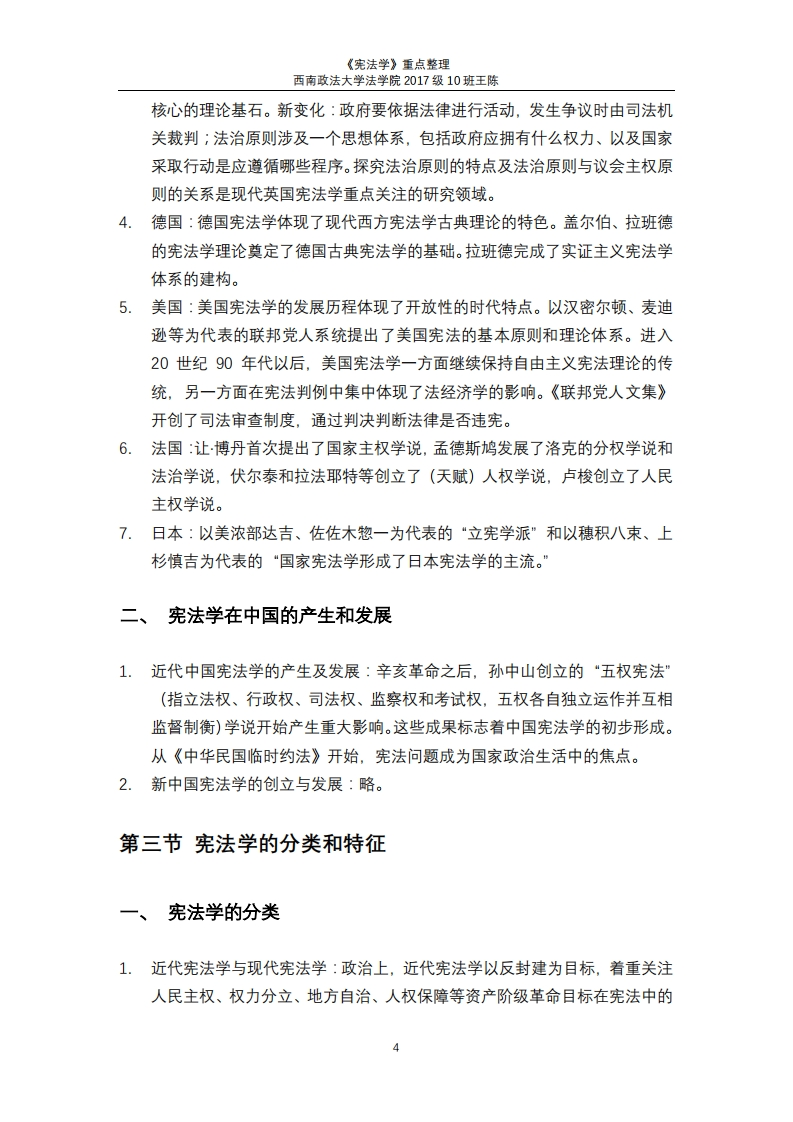 《宪法学》重点整理
西南政法大学法学院 2017 级 10 班王陈

核心的理论基石。新变化：政府要依据法律进行活动，发生争议时由司法机关裁判；法治原则涉及一个思想体系，包括政府应拥有什么权力、以及国家采取行动是应遵循哪些程序。探究法治原则的特点及法治原则与议会主权原则的关系是现代英国宪法学重点关注的研究领域。

4. 德国：德国宪法学体现了现代西方宪法学古典理论的特色。盖尔伯、拉班德的宪法学理论奠定了德国古典宪法学的基础。拉班德完成了实证主义宪法学体系的建构。

5. 美国：美国宪法学的发展历程体现了开放性的时代特点。以汉密尔顿、麦迪逊等为代表的联邦党人系统提出了美国宪法的基本原则和理论体系。进入 20 世纪 90 年代以后，美国宪法学一方面继续保持自由主义宪法理论的传统，另一方面在宪法判例中集中体现了法经济学的影响。《联邦党人文集》开创了司法审查制度，通过判决判断法律是否违宪。

6. 法国：让·博丹首次提出了国家主权学说，孟德斯鸠发展了洛克的分权学说和法治学说，伏尔泰和拉法耶特等创立了（天赋）人权学说，卢梭创立了人民主权学说。

7. 日本：以美浓部达吉、佐佐木惣一为代表的“立宪学派”和以穗积八束、上杉慎吉为代表的“国家宪法学形成了日本宪法学的主流。”

二、 宪法学在中国的产生和发展

1. 近代中国宪法学的产生及发展：辛亥革命之后，孙中山创立的“五权宪法”（指立法权、行政权、司法权、监察权和考试权，五权各自独立运作并互相监督制衡）学说开始产生重大影响。这些成果标志着中国宪法学的初步形成。从《中华民国临时约法》开始，宪法问题成为国家政治生活中的焦点。

2. 新中国宪法学的创立与发展：略。

第三节 宪法学的分类和特征

一、 宪法学的分类

1. 近代宪法学与现代宪法学：政治上，近代宪法学以反封建为目标，着重关注人民主权、权力分立、地方自治、人权保障等资产阶级革命目标在宪法中的

4